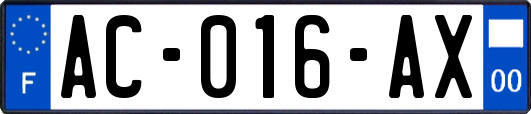 F
AC-016-AX
00